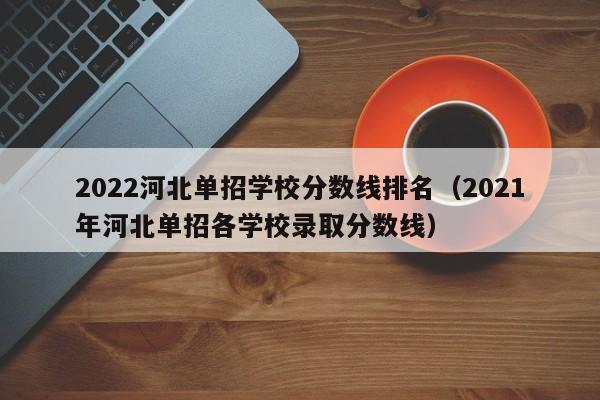 2022河北单招学校分数线排名（2021年河北单招各学校录取分数线）